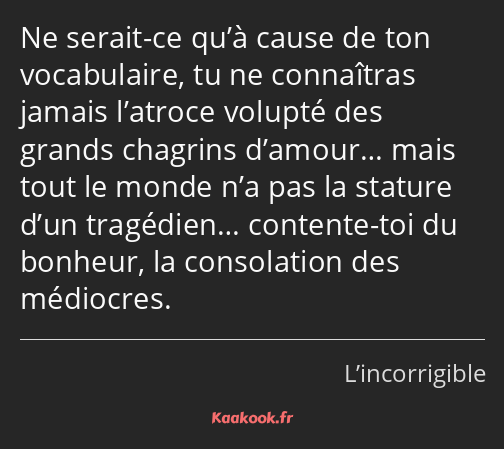 Ne serait-ce qu’à cause de ton vocabulaire, tu ne connaîtras jamais l’atroce volupté des grands chagrins d’amour… mais tout le monde n’a pas la stature d’un tragédien… contente-toi du bonheur, la consolation des médiocres.

L’incorrigible

Kaakook.fr